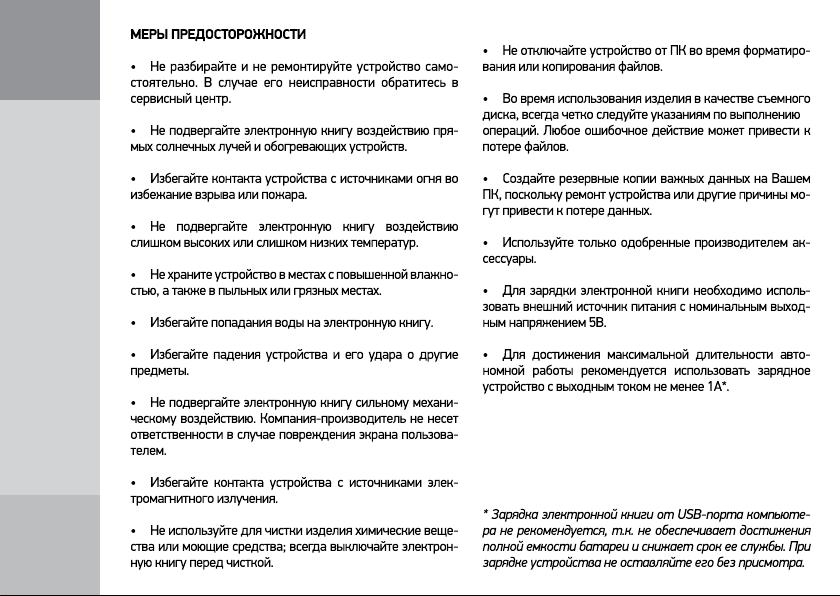 МЕРЫ ПРЕДОСТОРОЖНОСТИ

• Не разбирайте и не ремонтируйте устройство самостоятельно. В случае его неисправности обратитесь в сервисный центр.

• Не подвергайте электронную книгу воздействию прямых солнечных лучей и обогревающих устройств.

• Избегайте контакта устройства с источниками огня во избежание взрыва или пожара.

• Не подвергайте электронную книгу воздействию слишком высоких или слишком низких температур.

• Не храните устройство в местах с повышенной влажностью, а также в пыльных или грязных местах.

• Избегайте попадания воды на электронную книгу.

• Избегайте падения устройства и его удара о другие предметы.

• Не подвергайте электронную книгу сильному механическому воздействию. Компания-производитель не несет ответственности в случае повреждения экрана пользователем.

• Избегайте контакта устройства с источниками электромагнитного излучения.

• Не используйте для чистки изделия химические вещества или моющие средства; всегда выключайте электронную книгу перед чисткой.

• Не отключайте устройство от ПК во время форматирования или копирования файлов.

• Во время использования изделия в качестве съемного диска, всегда четко следуйте указаниям по выполнению операций. Любое ошибочное действие может привести к потере файлов.

• Создайте резервные копии важных данных на Вашем ПК, поскольку ремонт устройства или другие причины могут привести к потере данных.

• Используйте только одобренные производителем аксессуары.

• Для зарядки электронной книги необходимо использовать внешний источник питания с номинальным выходным напряжением 5В.

• Для достижения максимальной длительности автономной работы рекомендуется использовать зарядное устройство с выходным током не менее 1А*.

* Зарядка электронной книги от USB-порта компьютера не рекомендуется, т.к. не обеспечивает достижения полной емкости батареи и снижает срок ее службы. При зарядке устройства не оставляйте его без присмотра.